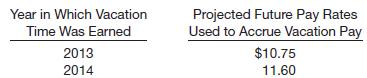 | Year in Which Vacation Time Was Earned | Projected Future Pay Rates Used to Accrue Vacation Pay |
|---|---|
| 2013 | \$10.75 |
| 2014 | 11.60 |